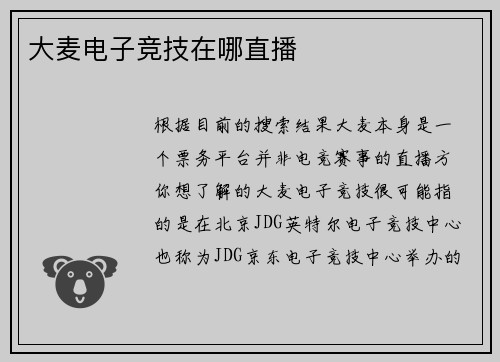 大麦电子竞技在哪直播

根据目前的搜索结果大麦本身是一个票务平台并非电竞赛事的直播方你想了解的大麦电子竞技很可能指的是在北京JDG英特尔电子竞技中心也称为JDG京东电子竞技中心举办的